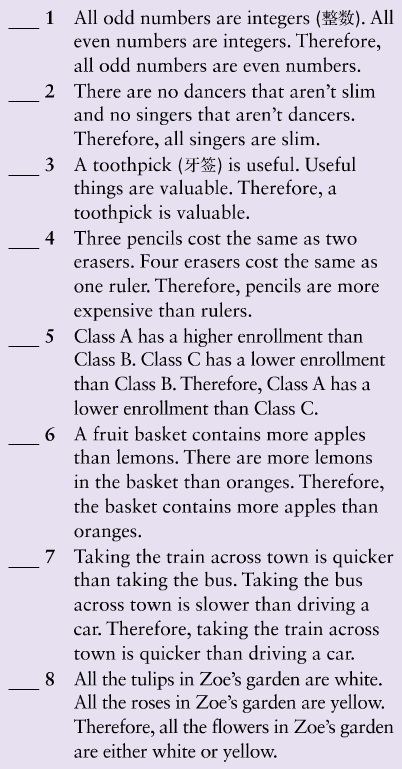 ___ 1 All odd numbers are integers (整数). All even numbers are integers. Therefore, all odd numbers are even numbers.

___ 2 There are no dancers that aren't slim and no singers that aren't dancers. Therefore, all singers are slim.

___ 3 A toothpick (牙签) is useful. Useful things are valuable. Therefore, a toothpick is valuable.

___ 4 Three pencils cost the same as two erasers. Four erasers cost the same as one ruler. Therefore, pencils are more expensive than rulers.

___ 5 Class A has a higher enrollment than Class B. Class C has a lower enrollment than Class B. Therefore, Class A has a lower enrollment than Class C.

___ 6 A fruit basket contains more apples than lemons. There are more lemons in the basket than oranges. Therefore, the basket contains more apples than oranges.

___ 7 Taking the train across town is quicker than taking the bus. Taking the bus across town is slower than driving a car. Therefore, taking the train across town is quicker than driving a car.

___ 8 All the tulips in Zoe's garden are white. All the roses in Zoe's garden are yellow. Therefore, all the flowers in Zoe's garden are either white or yellow.